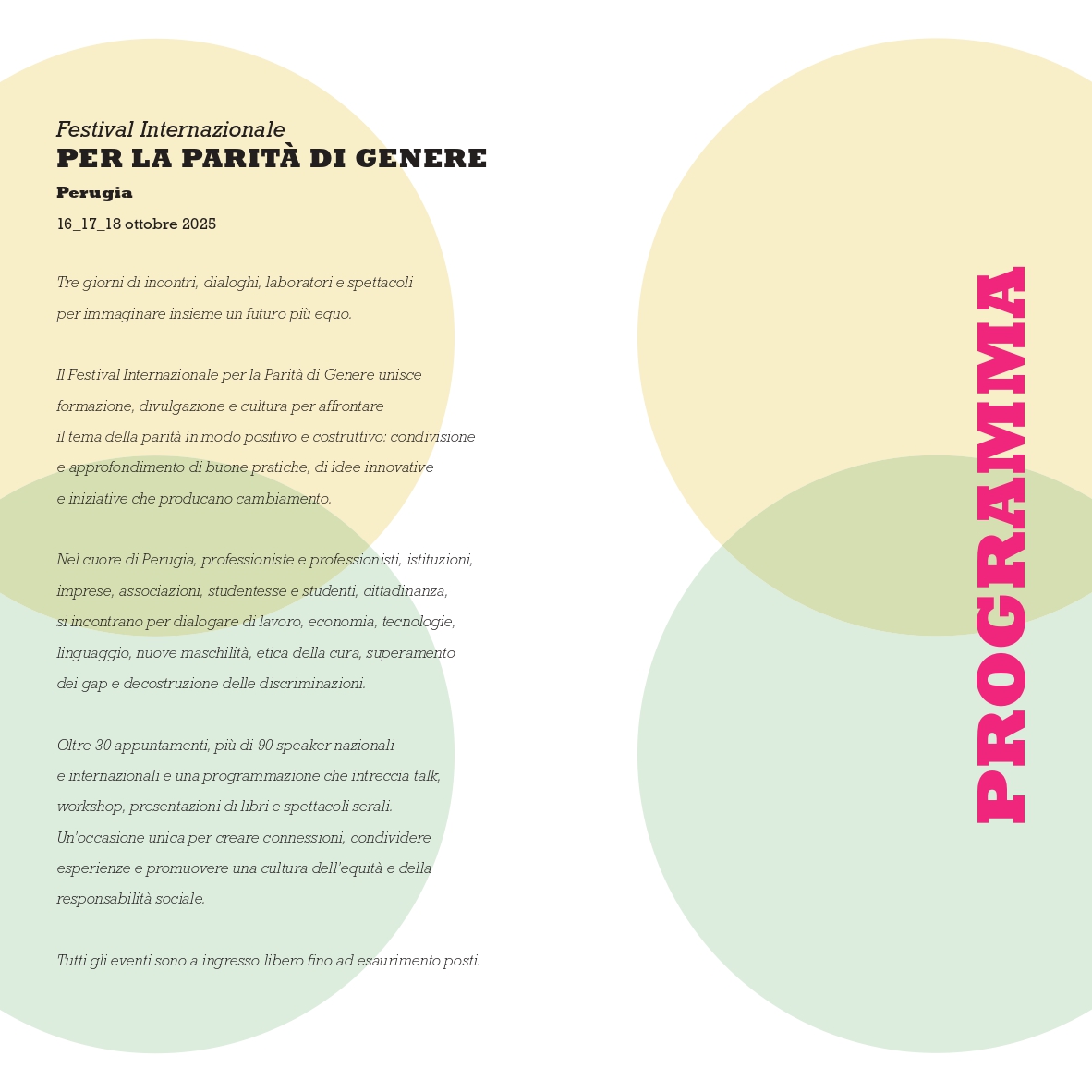 Festival Internazionale
PER LA PARITÀ DI GENERE
Perugia
16_17_18 ottobre 2025

Tre giorni di incontri, dialoghi, laboratori e spettacoli per immaginare insieme un futuro più equo.

Il Festival Internazionale per la Parità di Genere unisce formazione, divulgazione e cultura per affrontare il tema della parità in modo positivo e costruttivo: condivisione e approfondimento di buone pratiche, di idee innovative e iniziative che producano cambiamento.

Nel cuore di Perugia, professioniste e professionisti, istituzioni, imprese, associazioni, studentesse e studenti, cittadinanza, si incontrano per dialogare di lavoro, economia, tecnologie, linguaggio, nuove maschilità, etica della cura, superamento dei gap e decostruzione delle discriminazioni.

Oltre 30 appuntamenti, più di 90 speaker nazionali e internazionali e una programmazione che intreccia talk, workshop, presentazioni di libri e spettacoli serali. Un'occasione unica per creare connessioni, condividere esperienze e promuovere una cultura dell'equità e della responsabilità sociale.

Tutti gli eventi sono a ingresso libero fino ad esaurimento posti.

PROGRAMMA